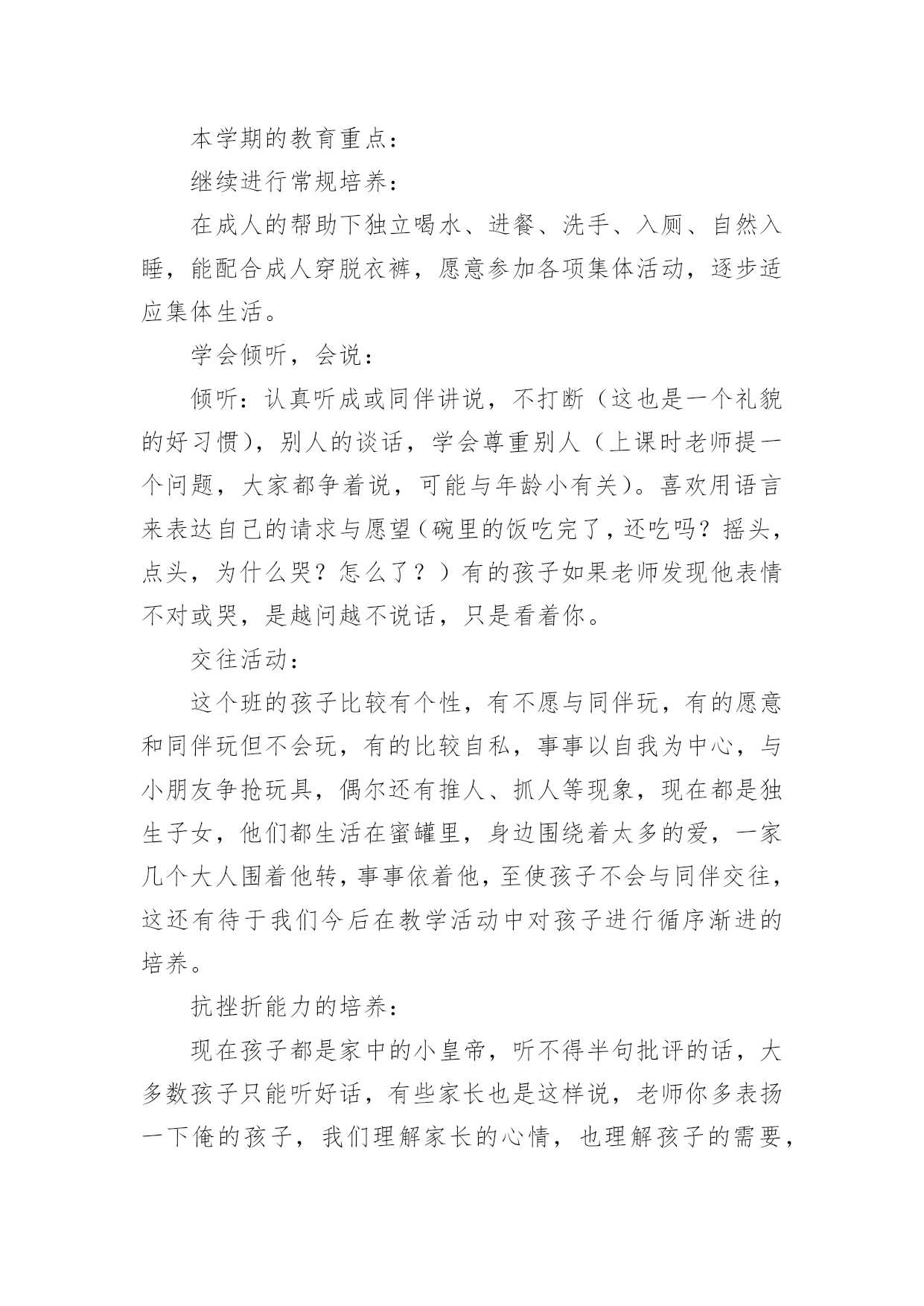 本学期的教育重点：

继续进行常规培养：

在成人的帮助下独立喝水、进餐、洗手、入厕、自然入睡，能配合成人穿脱衣裤，愿意参加各项集体活动，逐步适应集体生活。

学会倾听，会说：

倾听：认真听成或同伴讲说，不打断（这也是一个礼貌的好习惯），别人的谈话，学会尊重别人（上课时老师提一个问题，大家都争着说，可能与年龄小有关）。喜欢用语言来表达自己的请求与愿望（碗里的饭吃完了，还吃吗？摇头，点头，为什么哭？怎么了？）有的孩子如果老师发现他表情不对或哭，是越问越不说话，只是看着你。

交往活动：

这个班的孩子比较有个性，有不愿与同伴玩，有的愿意和同伴玩但不会玩，有的比较自私，事事以自我为中心，与小朋友争抢玩具，偶尔还有推人、抓人等现象，现在都是独生子女，他们都生活在蜜罐里，身边围绕着太多的爱，一家几个大人围着他转，事事依着他，至使孩子不会与同伴交往，这还有待于我们今后在教学活动中对孩子进行循序渐进的培养。

抗挫折能力的培养：

现在孩子都是家中的小皇帝，听不得半句批评的话，大多数孩子只能听好话，有些家长也是这样说，老师你多表扬一下俺的孩子，我们理解家长的心情，也理解孩子的需要，